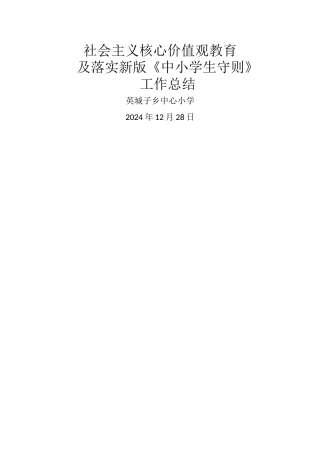 社会主义核心价值观教育
及落实新版《中小学生守则》
工作总结

英城子乡中心小学

2024年12月28日